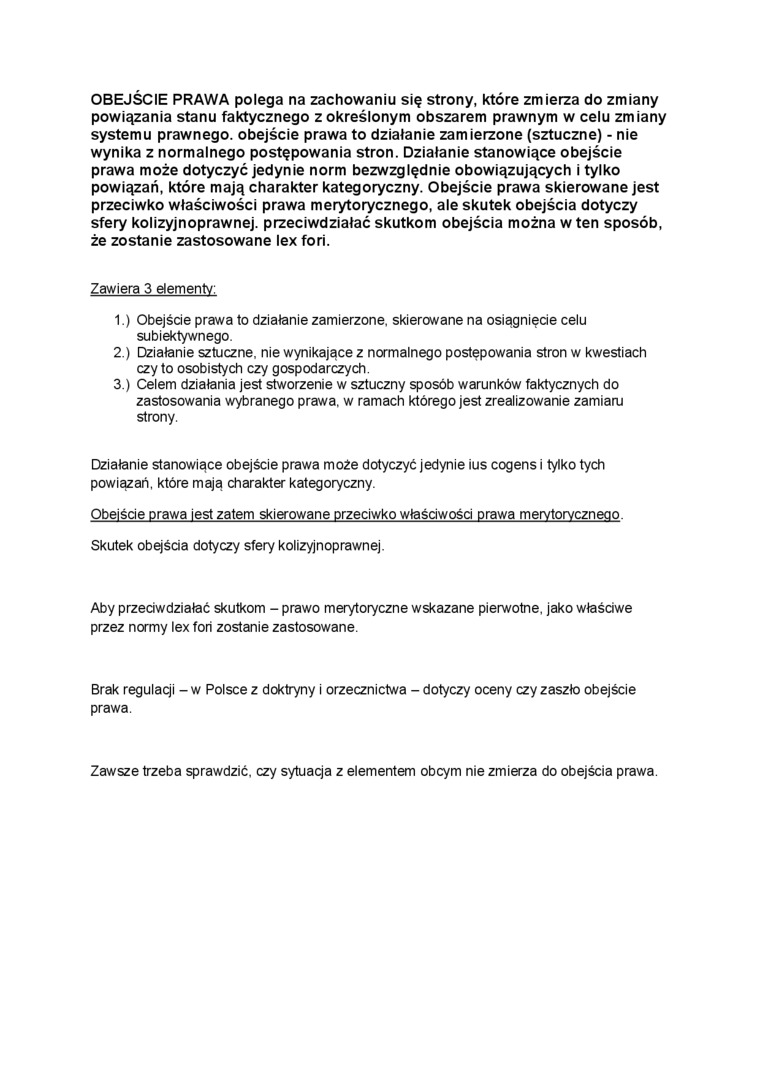 OBEJŚCIE PRAWA polega na zachowaniu się strony, które zmierza do zmiany powiązania stanu faktycznego z określonym obszarem prawnym w celu zmiany systemu prawnego. obejście prawa to działanie zamierzone (sztuczne) - nie wynika z normalnego postępowania stron. Działanie stanowiące obejście prawa może dotyczyć jedynie norm bezwzględnie obowiązujących i tylko powiązań, które mają charakter kategoryczny. Obejście prawa skierowane jest przeciwko właściwości prawa merytorycznego, ale skutek obejścia dotyczy sfery kolizyjnoprawnej. przeciwdziałać skutkom obejścia można w ten sposób, że zostanie zastosowane lex fori.

Zawiera 3 elementy:

1.) Obejście prawa to działanie zamierzone, skierowane na osiągnięcie celu subiektywnego.
2.) Działanie sztuczne, nie wynikające z normalnego postępowania stron w kwestiach czy to osobistych czy gospodarczych.
3.) Celem działania jest stworzenie w sztuczny sposób warunków faktycznych do zastosowania wybranego prawa, w ramach którego jest zrealizowanie zamiaru strony.

Działanie stanowiące obejście prawa może dotyczyć jedynie ius cogens i tylko tych powiązań, które mają charakter kategoryczny.

Obejście prawa jest zatem skierowane przeciwko właściwości prawa merytorycznego.

Skutek obejścia dotyczy sfery kolizyjnoprawnej.

Aby przeciwdziałać skutkom – prawo merytoryczne wskazane pierwotne, jako właściwe przez normy lex fori zostanie zastosowane.

Brak regulacji – w Polsce z doktryny i orzecznictwa – dotyczy oceny czy zaszło obejście prawa.

Zawsze trzeba sprawdzić, czy sytuacja z elementem obcym nie zmierza do obejścia prawa.